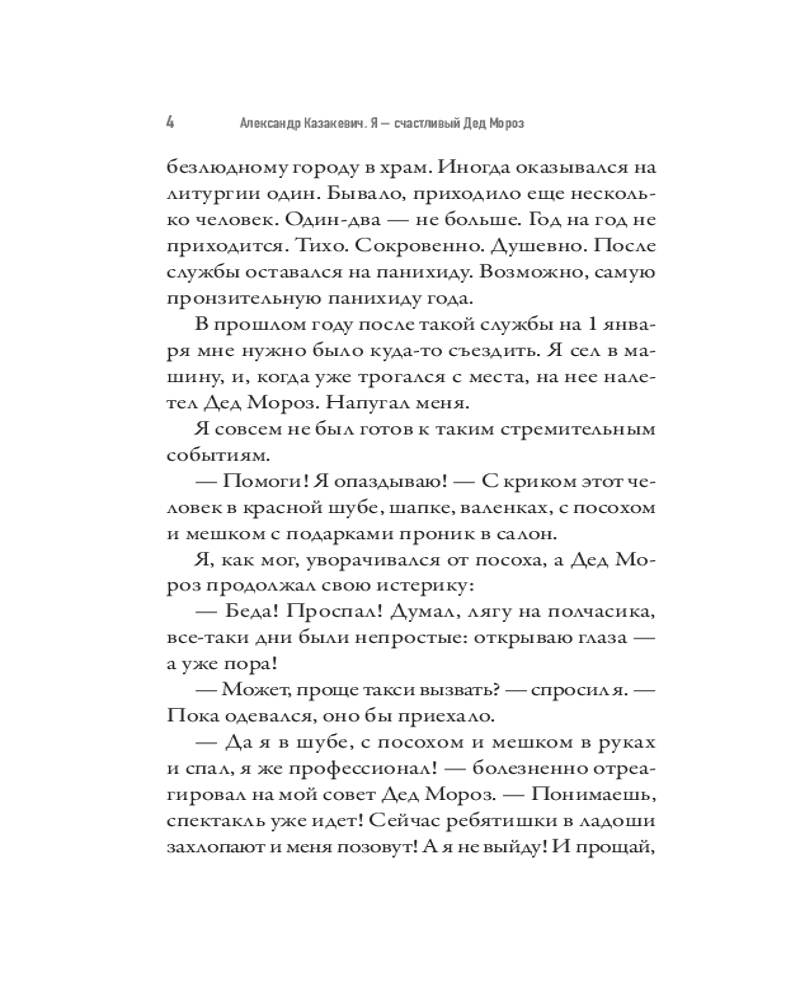 4 Александр Казакевич. Я — счастливый Дед Мороз

безлюдному городу в храм. Иногда оказывался на литургии один. Бывало, приходило еще несколько человек. Один-два — не больше. Год на год не приходится. Тихо. Сокровенно. Душевно. После службы оставался на панихиду. Возможно, самую пронзительную панихиду года.

В прошлом году после такой службы на 1 января мне нужно было куда-то съездить. Я сел в машину, и, когда уже трогался с места, на нее налетел Дед Мороз. Напугал меня.

Я совсем не был готов к таким стремительным событиям.

— Помоги! Я опаздываю! — С криком этот человек в красной шубе, шапке, валенках, с посохом и мешком с подарками проник в салон.

Я, как мог, уворачивался от посоха, а Дед Мороз продолжал свою истерику:

— Беда! Проспал! Думал, лягу на полчасика, все-таки дни были непростые: открываю глаза — а уже пора!

— Может, проще такси вызвать? — спросил я. — Пока одевался, оно бы приехало.

— Да я в шубе, с посохом и мешком в руках и спал, я же профессионал! — болезненно отреагировал на мой совет Дед Мороз. — Понимаешь, спектакль уже идет! Сейчас ребятишки в ладоши захлопают и меня позовут! А я не выйду! И прощай,